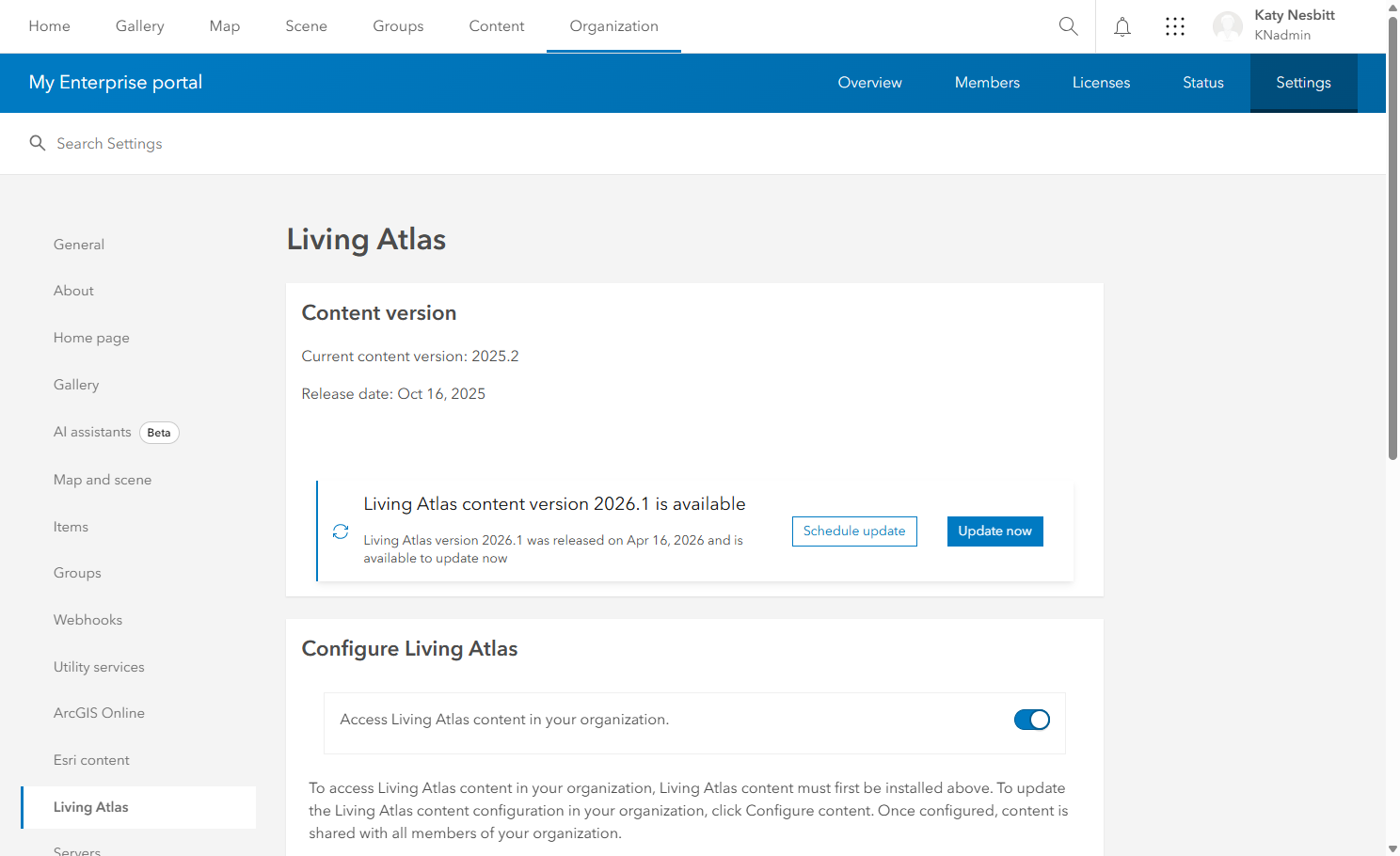 Home Gallery Map Scene Groups Content Organization

Katy Nesbitt
KNadmin

My Enterprise portal

Overview Members Licenses Status Settings

Search Settings

General
About
Home page
Gallery
AI assistants Beta
Map and scene
Items
Groups
Webhooks
Utility services
ArcGIS Online
Esri content
Living Atlas
Servers

Living Atlas

Content version

Current content version: 2025.2

Release date: Oct 16, 2025

Living Atlas content version 2026.1 is available

Living Atlas version 2026.1 was released on Apr 16, 2026 and is available to update now

Schedule update

Update now

Configure Living Atlas

Access Living Atlas content in your organization.

To access Living Atlas content in your organization, Living Atlas content must first be installed above. To update the Living Atlas content configuration in your organization, click Configure content. Once configured, content is shared with all members of your organization.